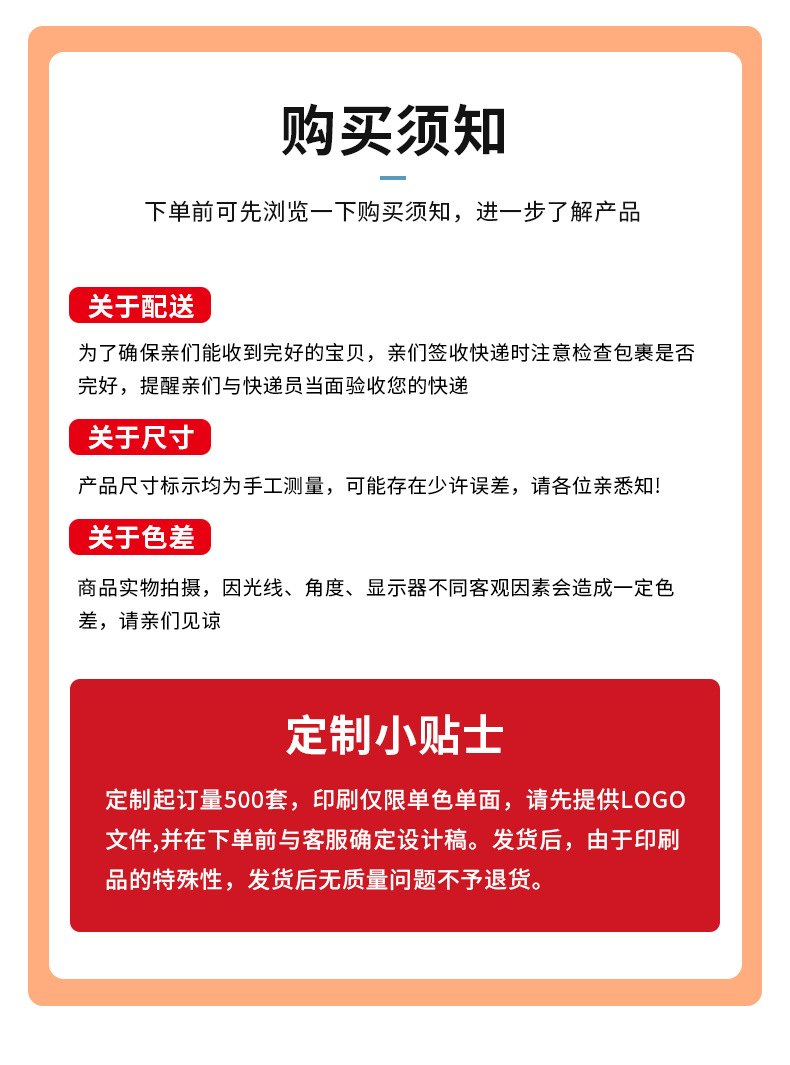 购买须知

下单前可先浏览一下购买须知，进一步了解产品

关于配送

为了确保亲们能收到完好的宝贝，亲们签收快递时注意检查包裹是否完好，提醒亲们与快递员当面验收您的快递

关于尺寸

产品尺寸标示均为手工测量，可能存在少许误差，请各位亲悉知!

关于色差

商品实物拍摄，因光线、角度、显示器不同客观因素会造成一定色差，请亲们见谅

定制小贴士

定制起订量500套，印刷仅限单色单面，请先提供LOGO文件,并在下单前与客服确定设计稿。发货后，由于印刷品的特殊性，发货后无质量问题不予退货。